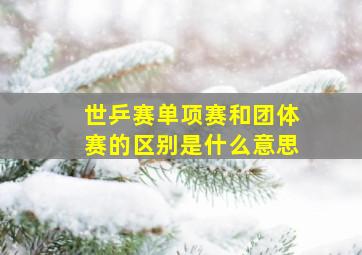 世乒赛单项赛和团体赛的区别是什么意思